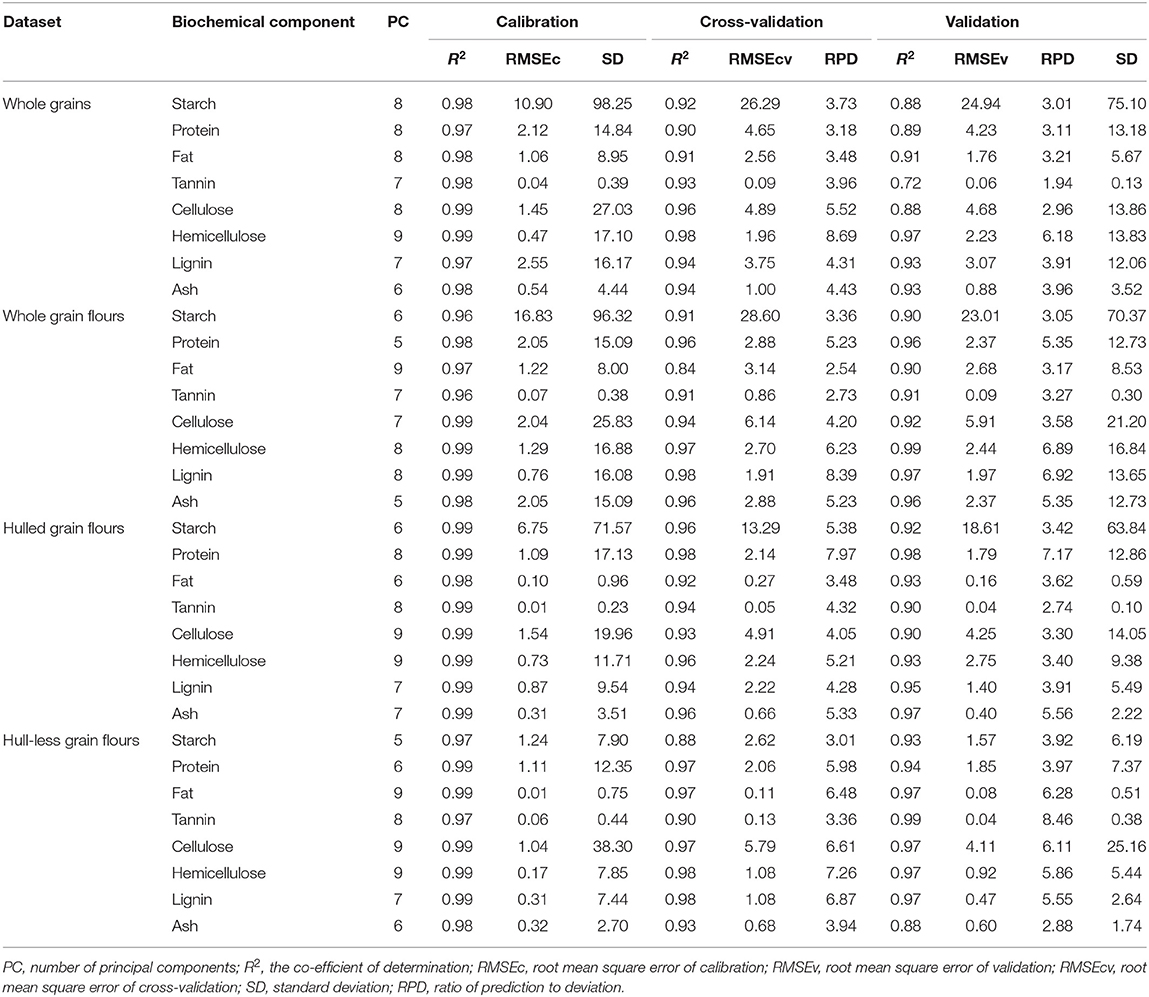 | Dataset | Biochemical component | PC | Calibration | | | Cross-validation | | | Validation | | | |
|---|---|---|---|---|---|---|---|---|---|---|---|---|
| | | | $R^2$ | RMSEc | SD | $R^2$ | RMSEcv | RPD | $R^2$ | RMSEv | RPD | SD |
| Whole grains | Starch | 8 | 0.98 | 10.90 | 98.25 | 0.92 | 26.29 | 3.73 | 0.88 | 24.94 | 3.01 | 75.10 |
| | Protein | 8 | 0.97 | 2.12 | 14.84 | 0.90 | 4.65 | 3.18 | 0.89 | 4.23 | 3.11 | 13.18 |
| | Fat | 8 | 0.98 | 1.06 | 8.95 | 0.91 | 2.56 | 3.48 | 0.91 | 1.76 | 3.21 | 5.67 |
| | Tannin | 7 | 0.98 | 0.04 | 0.39 | 0.93 | 0.09 | 3.96 | 0.72 | 0.06 | 1.94 | 0.13 |
| | Cellulose | 8 | 0.99 | 1.45 | 27.03 | 0.96 | 4.89 | 5.52 | 0.88 | 4.68 | 2.96 | 13.86 |
| | Hemicellulose | 9 | 0.99 | 0.47 | 17.10 | 0.98 | 1.96 | 8.69 | 0.97 | 2.23 | 6.18 | 13.83 |
| | Lignin | 7 | 0.97 | 2.55 | 16.17 | 0.94 | 3.75 | 4.31 | 0.93 | 3.07 | 3.91 | 12.06 |
| | Ash | 6 | 0.98 | 0.54 | 4.44 | 0.94 | 1.00 | 4.43 | 0.93 | 0.88 | 3.96 | 3.52 |
| Whole grain flours | Starch | 6 | 0.96 | 16.83 | 96.32 | 0.91 | 28.60 | 3.36 | 0.90 | 23.01 | 3.05 | 70.37 |
| | Protein | 5 | 0.98 | 2.05 | 15.09 | 0.96 | 2.88 | 5.23 | 0.96 | 2.37 | 5.35 | 12.73 |
| | Fat | 9 | 0.97 | 1.22 | 8.00 | 0.84 | 3.14 | 2.54 | 0.90 | 2.68 | 3.17 | 8.53 |
| | Tannin | 7 | 0.96 | 0.07 | 0.38 | 0.91 | 0.86 | 2.73 | 0.91 | 0.09 | 3.27 | 0.30 |
| | Cellulose | 7 | 0.99 | 2.04 | 25.83 | 0.94 | 6.14 | 4.20 | 0.92 | 5.91 | 3.58 | 21.20 |
| | Hemicellulose | 8 | 0.99 | 1.29 | 16.88 | 0.97 | 2.70 | 6.23 | 0.99 | 2.44 | 6.89 | 16.84 |
| | Lignin | 8 | 0.99 | 0.76 | 16.08 | 0.98 | 1.91 | 8.39 | 0.97 | 1.97 | 6.92 | 13.65 |
| | Ash | 5 | 0.98 | 2.05 | 15.09 | 0.96 | 2.88 | 5.23 | 0.96 | 2.37 | 5.35 | 12.73 |
| Hulled grain flours | Starch | 6 | 0.99 | 6.75 | 71.57 | 0.96 | 13.29 | 5.38 | 0.92 | 18.61 | 3.42 | 63.84 |
| | Protein | 8 | 0.99 | 1.09 | 17.13 | 0.98 | 2.14 | 7.97 | 0.98 | 1.79 | 7.17 | 12.86 |
| | Fat | 6 | 0.98 | 0.10 | 0.96 | 0.92 | 0.27 | 3.48 | 0.93 | 0.16 | 3.62 | 0.59 |
| | Tannin | 8 | 0.99 | 0.01 | 0.23 | 0.94 | 0.05 | 4.32 | 0.90 | 0.04 | 2.74 | 0.10 |
| | Cellulose | 9 | 0.99 | 1.54 | 19.96 | 0.93 | 4.91 | 4.05 | 0.90 | 4.25 | 3.30 | 14.05 |
| | Hemicellulose | 9 | 0.99 | 0.73 | 11.71 | 0.96 | 2.24 | 5.21 | 0.93 | 2.75 | 3.40 | 9.38 |
| | Lignin | 7 | 0.99 | 0.87 | 9.54 | 0.94 | 2.22 | 4.28 | 0.95 | 1.40 | 3.91 | 5.49 |
| | Ash | 7 | 0.99 | 0.31 | 3.51 | 0.96 | 0.66 | 5.33 | 0.97 | 0.40 | 5.56 | 2.22 |
| Hull-less grain flours | Starch | 5 | 0.97 | 1.24 | 7.90 | 0.88 | 2.62 | 3.01 | 0.93 | 1.57 | 3.92 | 6.19 |
| | Protein | 6 | 0.99 | 1.11 | 12.35 | 0.97 | 2.06 | 5.98 | 0.94 | 1.85 | 3.97 | 7.37 |
| | Fat | 9 | 0.99 | 0.01 | 0.75 | 0.97 | 0.11 | 6.48 | 0.97 | 0.08 | 6.28 | 0.51 |
| | Tannin | 8 | 0.97 | 0.06 | 0.44 | 0.90 | 0.13 | 3.36 | 0.99 | 0.04 | 8.46 | 0.38 |
| | Cellulose | 9 | 0.99 | 1.04 | 38.30 | 0.97 | 5.79 | 6.61 | 0.97 | 4.11 | 6.11 | 25.16 |
| | Hemicellulose | 9 | 0.99 | 0.17 | 7.85 | 0.98 | 1.08 | 7.26 | 0.97 | 0.92 | 5.86 | 5.44 |
| | Lignin | 7 | 0.99 | 0.31 | 7.44 | 0.98 | 1.08 | 6.87 | 0.97 | 0.47 | 5.55 | 2.64 |
| | Ash | 6 | 0.98 | 0.32 | 2.70 | 0.93 | 0.68 | 3.94 | 0.88 | 0.60 | 2.88 | 1.74 |

PC, number of principal components; $R^2$, the co-efficient of determination; RMSEc, root mean square error of calibration; RMSEv, root mean square error of validation; RMSEcv, root mean square error of cross-validation; SD, standard deviation; RPD, ratio of prediction to deviation.